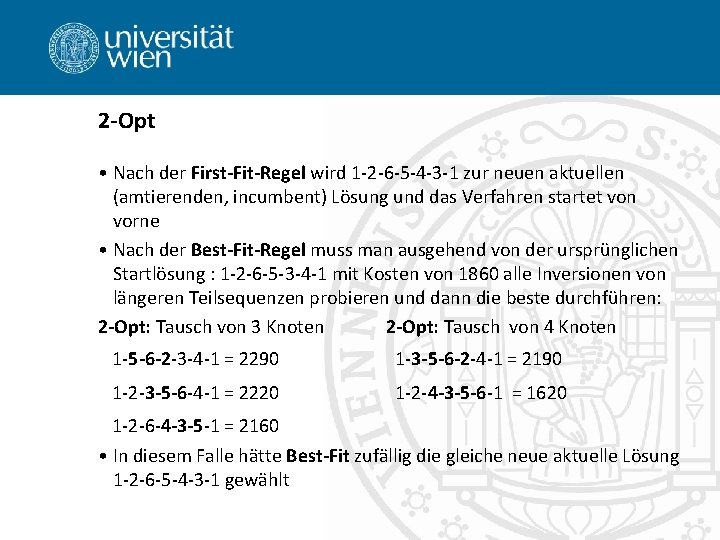 universität
wien

2-Opt

• Nach der First-Fit-Regel wird 1-2-6-5-4-3-1 zur neuen aktuellen (amtierenden, incumbent) Lösung und das Verfahren startet von vorne

• Nach der Best-Fit-Regel muss man ausgehend von der ursprünglichen Startlösung : 1-2-6-5-3-4-1 mit Kosten von 1860 alle Inversionen von längeren Teilsequenzen probieren und dann die beste durchführen:

2-Opt: Tausch von 3 Knoten

1-5-6-2-3-4-1 = 2290

1-2-3-5-6-4-1 = 2220

1-2-6-4-3-5-1 = 2160

2-Opt: Tausch von 4 Knoten

1-3-5-6-2-4-1 = 2190

1-2-4-3-5-6-1 = 1620

• In diesem Falle hätte Best-Fit zufällig die gleiche neue aktuelle Lösung 1-2-6-5-4-3-1 gewählt